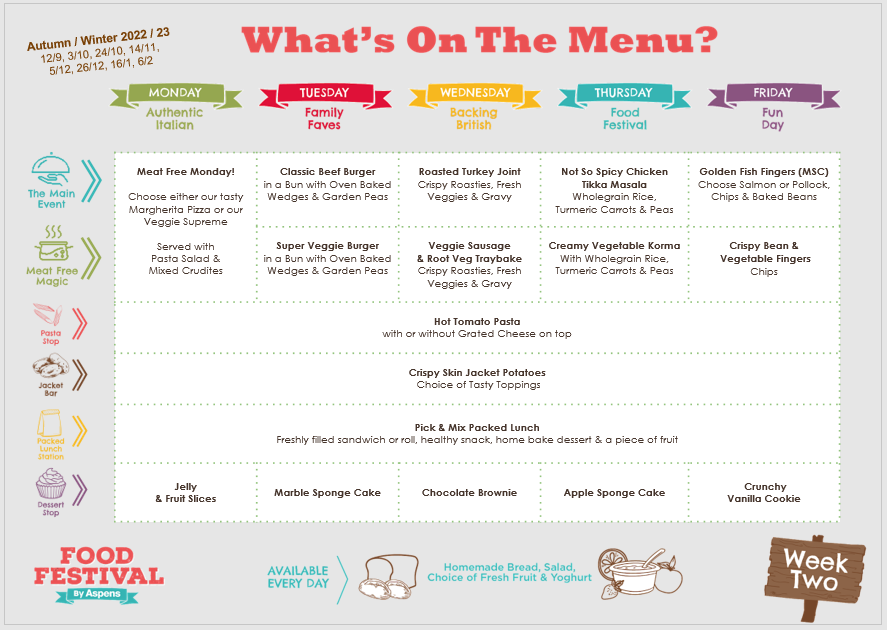 Autumn / Winter 2022 / 23
12/9, 3/10, 24/10, 14/11, 5/12, 26/12, 16/1, 6/2

What's On The Menu?

| | MONDAY Authentic Italian | TUESDAY Family Faves | WEDNESDAY Backing British | THURSDAY Food Festival | FRIDAY Fun Day |
|---|---|---|---|---|---|
| The Main Event | Meat Free Monday! Choose either our tasty Margherita Pizza or our Veggie Supreme | Classic Beef Burger in a Bun with Oven Baked Wedges & Garden Peas | Roasted Turkey Joint Crispy Roasties, Fresh Veggies & Gravy | Not So Spicy Chicken Tikka Masala Wholegrain Rice, Turmeric Carrots & Peas | Golden Fish Fingers (MSC) Choose Salmon or Pollock, Chips & Baked Beans |
| Meat Free Magic | Served with Pasta Salad & Mixed Crudites | Super Veggie Burger in a Bun with Oven Baked Wedges & Garden Peas | Veggie Sausage & Root Veg Traybake Crispy Roasties, Fresh Veggies & Gravy | Creamy Vegetable Korma With Wholegrain Rice, Turmeric Carrots & Peas | Crispy Bean & Vegetable Fingers Chips |
| Pasta Stop | Hot Tomato Pasta with or without Grated Cheese on top | | | | |
| Jacket Bar | Crispy Skin Jacket Potatoes Choice of Tasty Toppings | | | | |
| Packed Lunch Station | Pick & Mix Packed Lunch Freshly filled sandwich or roll, healthy snack, home bake dessert & a piece of fruit | | | | |
| Dessert Stop | Jelly & Fruit Slices | Marble Sponge Cake | Chocolate Brownie | Apple Sponge Cake | Crunchy Vanilla Cookie |

FOOD FESTIVAL By Aspens

AVAILABLE EVERY DAY

Homemade Bread, Salad, Choice of Fresh Fruit & Yoghurt

Week Two